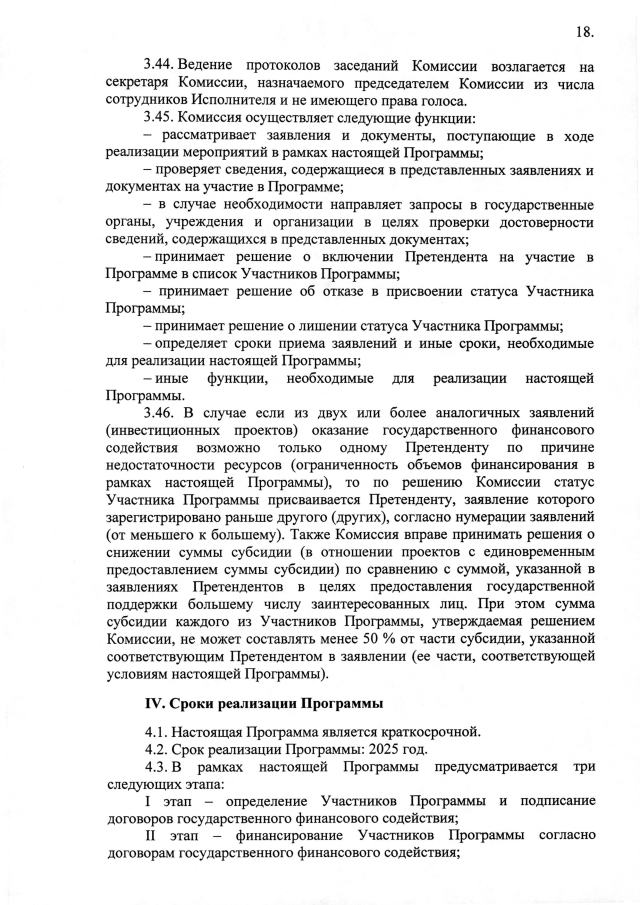 18.

3.44. Ведение протоколов заседаний Комиссии возлагается на секретаря Комиссии, назначаемого председателем Комиссии из числа сотрудников Исполнителя и не имеющего права голоса.

3.45. Комиссия осуществляет следующие функции:

– рассматривает заявления и документы, поступающие в ходе реализации мероприятий в рамках настоящей Программы;

– проверяет сведения, содержащиеся в представленных заявлениях и документах на участие в Программе;

– в случае необходимости направляет запросы в государственные органы, учреждения и организации в целях проверки достоверности сведений, содержащихся в представленных документах;

– принимает решение о включении Претендента на участие в Программе в список Участников Программы;

– принимает решение об отказе в присвоении статуса Участника Программы;

– принимает решение о лишении статуса Участника Программы;

– определяет сроки приема заявлений и иные сроки, необходимые для реализации настоящей Программы;

– иные функции, необходимые для реализации настоящей Программы.

3.46. В случае если из двух или более аналогичных заявлений (инвестиционных проектов) оказание государственного финансового содействия возможно только одному Претенденту по причине недостаточности ресурсов (ограниченность объемов финансирования в рамках настоящей Программы), то по решению Комиссии статус Участника Программы присваивается Претенденту, заявление которого зарегистрировано раньше другого (других), согласно нумерации заявлений (от меньшего к большему). Также Комиссия вправе принимать решения о снижении суммы субсидии (в отношении проектов с единовременным предоставлением суммы субсидии) по сравнению с суммой, указанной в заявлениях Претендентов в целях предоставления государственной поддержки большему числу заинтересованных лиц. При этом сумма субсидии каждого из Участников Программы, утверждаемая решением Комиссии, не может составлять менее 50 % от части субсидии, указанной соответствующим Претендентом в заявлении (ее части, соответствующей условиям настоящей Программы).

IV. Сроки реализации Программы

4.1. Настоящая Программа является краткосрочной.

4.2. Срок реализации Программы: 2025 год.

4.3. В рамках настоящей Программы предусматривается три следующих этапа:

I этап – определение Участников Программы и подписание договоров государственного финансового содействия;

II этап – финансирование Участников Программы согласно договорам государственного финансового содействия;